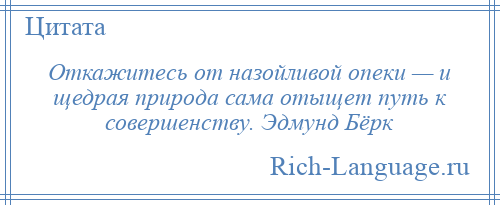 Цитата

Откажитесь от назойливой опеки — и щедрая природа сама отыщет путь к совершенству. Эдмунд Бёрк

Rich-Language.ru